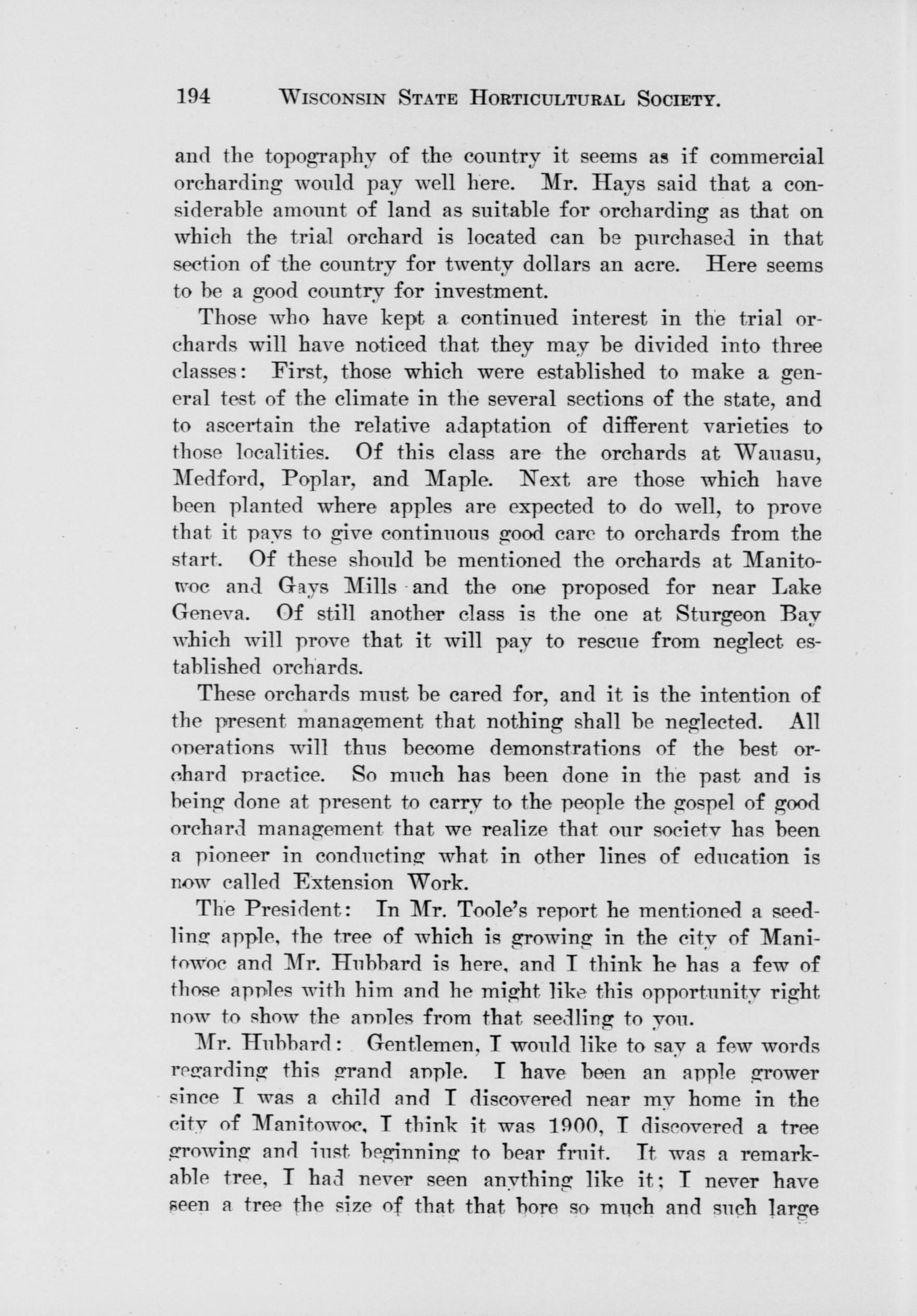 194 WISCONSIN STATE HORTICULTURAL SOCIETY.

and the topography of the country it seems as if commercial orcharding would pay well here. Mr. Hays said that a considerable amount of land as suitable for orcharding as that on which the trial orchard is located can be purchased in that section of the country for twenty dollars an acre. Here seems to be a good country for investment.

Those who have kept a continued interest in the trial orchards will have noticed that they may be divided into three classes: First, those which were established to make a general test of the climate in the several sections of the state, and to ascertain the relative adaptation of different varieties to those localities. Of this class are the orchards at Wauasu, Medford, Poplar, and Maple. Next are those which have been planted where apples are expected to do well, to prove that it pays to give continuous good care to orchards from the start. Of these should be mentioned the orchards at Manitowoc and Gays Mills and the one proposed for near Lake Geneva. Of still another class is the one at Sturgeon Bay which will prove that it will pay to rescue from neglect established orchards.

These orchards must be cared for, and it is the intention of the present management that nothing shall be neglected. All operations will thus become demonstrations of the best orchard practice. So much has been done in the past and is being done at present to carry to the people the gospel of good orchard management that we realize that our society has been a pioneer in conducting what in other lines of education is now called Extension Work.

The President: In Mr. Toole's report he mentioned a seedling apple, the tree of which is growing in the city of Manitowoc and Mr. Hubbard is here, and I think he has a few of those apples with him and he might like this opportunity right now to show the apples from that seedling to you.

Mr. Hubbard: Gentlemen, I would like to say a few words regarding this grand apple. I have been an apple grower since I was a child and I discovered near my home in the city of Manitowoc, I think it was 1900, I discovered a tree growing and just beginning to bear fruit. It was a remarkable tree, I had never seen anything like it; I never have seen a tree the size of that that bore so much and such large